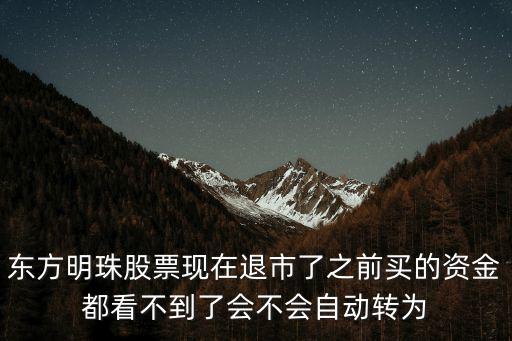 东方明珠股票现在退市了之前买的资金都看不到了会不会自动转为